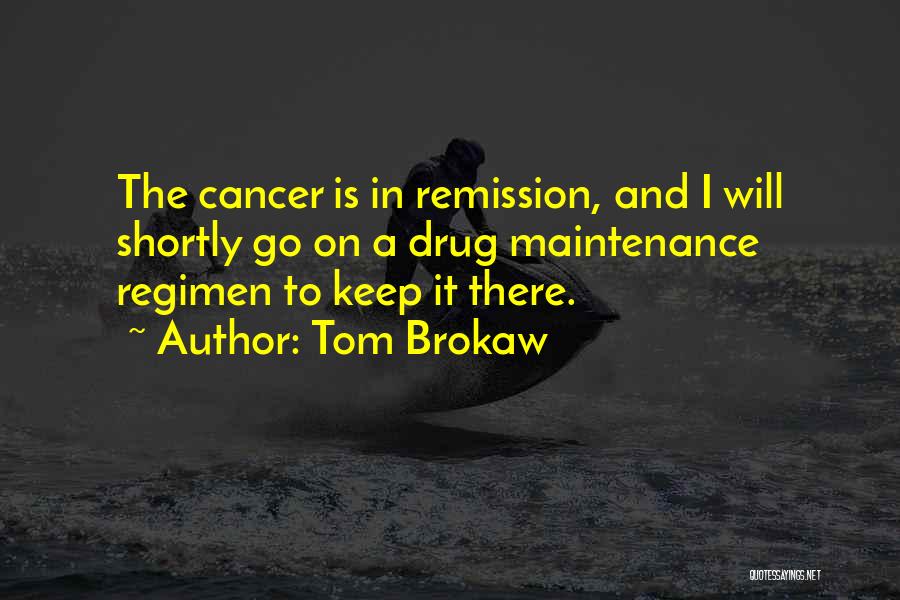 The cancer is in remission, and I will shortly go on a drug maintenance regimen to keep it there.

~ Author: Tom Brokaw

QUOTESSAYINGS.NET